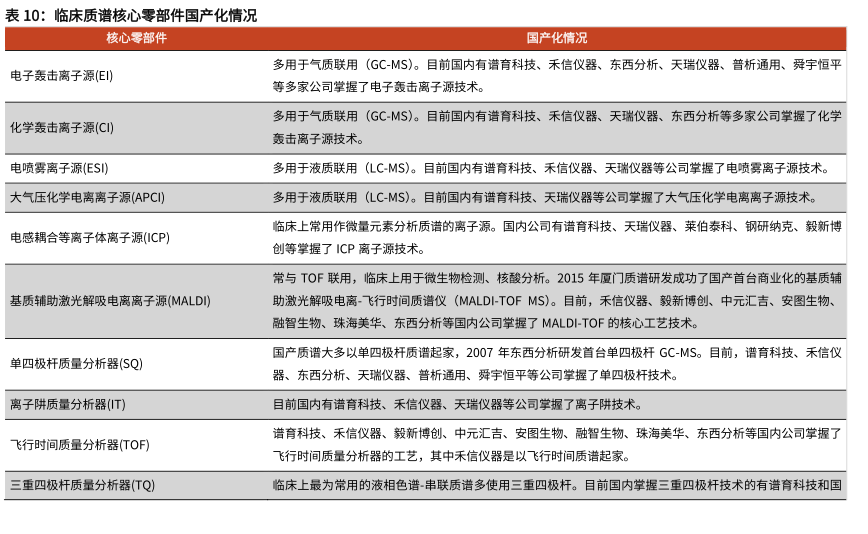 表 10：临床质谱核心零部件国产化情况

| 核心零部件 | 国产化情况 |
|---|---|
| 电子轰击离子源(EI) | 多用于气质联用（GC-MS）。目前国内有谱育科技、禾信仪器、东西分析、天瑞仪器、普析通用、舜宇恒平等多家公司掌握了电子轰击离子源技术。 |
| 化学轰击离子源(CI) | 多用于气质联用（GC-MS）。目前国内有谱育科技、禾信仪器、天瑞仪器、东西分析等多家公司掌握了化学轰击离子源技术。 |
| 电喷雾离子源(ESI) | 多用于液质联用（LC-MS）。目前国内有谱育科技、禾信仪器、天瑞仪器等公司掌握了电喷雾离子源技术。 |
| 大气压化学电离离子源(APCI) | 多用于液质联用（LC-MS）。目前国内有谱育科技、天瑞仪器等公司掌握了大气压化学电离离子源技术。 |
| 电感耦合等离子体离子源(ICP) | 临床上常用作微量元素分析质谱的离子源。国内公司有谱育科技、天瑞仪器、莱伯泰科、钢研纳克、毅新博创等掌握了 ICP 离子源技术。 |
| 基质辅助激光解吸电离离子源(MALDI) | 常与 TOF 联用，临床上用于微生物检测、核酸分析。2015 年厦门质谱研发成功了国产首台商业化的基质辅助激光解吸电离-飞行时间质谱仪（MALDI-TOF MS）。目前，禾信仪器、毅新博创、中元汇吉、安图生物、融智生物、珠海美华、东西分析等国内公司掌握了 MALDI-TOF 的核心工艺技术。 |
| 单四极杆质量分析器(SQ) | 国产质谱大多以单四极杆质谱起家，2007 年东西分析研发首台单四极杆 GC-MS。目前，谱育科技、禾信仪器、东西分析、天瑞仪器、普析通用、舜宇恒平等公司掌握了单四极杆技术。 |
| 离子阱质量分析器(IT) | 目前国内有谱育科技、禾信仪器、天瑞仪器等公司掌握了离子阱技术。 |
| 飞行时间质量分析器(TOF) | 谱育科技、禾信仪器、毅新博创、中元汇吉、安图生物、融智生物、珠海美华、东西分析等国内公司掌握了飞行时间质量分析器的工艺，其中禾信仪器是以飞行时间质谱起家。 |
| 三重四极杆质量分析器(TQ) | 临床上最为常用的液相色谱-串联质谱多使用三重四极杆。目前国内掌握三重四极杆技术的有谱育科技和国 |